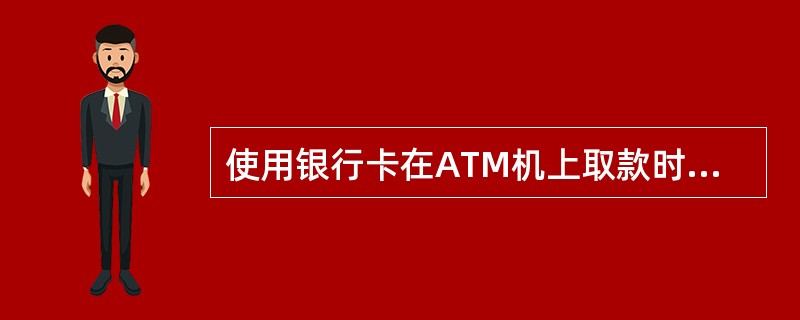 使用银行卡在ATM机上取款时...